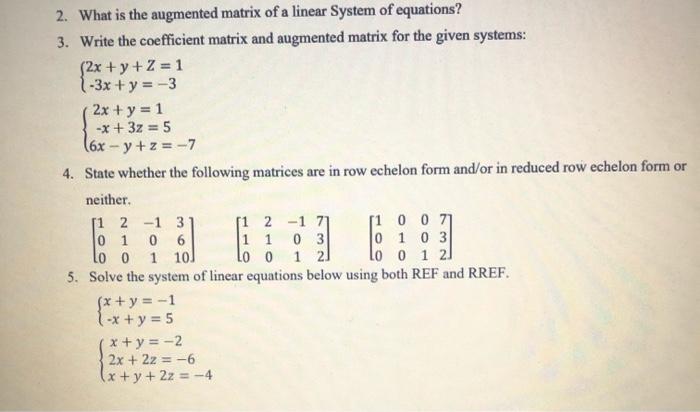 2. What is the augmented matrix of a linear System of equations?

3. Write the coefficient matrix and augmented matrix for the given systems:

$\begin{cases} 2x + y + Z = 1 \\ -3x + y = -3 \end{cases}$

$\begin{cases} 2x + y = 1 \\ -x + 3z = 5 \\ 6x - y + z = -7 \end{cases}$

4. State whether the following matrices are in row echelon form and/or in reduced row echelon form or neither.

$\begin{bmatrix} 1 & 2 & -1 & 3 \\ 0 & 1 & 0 & 6 \\ 0 & 0 & 1 & 10 \end{bmatrix}$ $\begin{bmatrix} 1 & 2 & -1 & 7 \\ 1 & 1 & 0 & 3 \\ 0 & 0 & 1 & 2 \end{bmatrix}$ $\begin{bmatrix} 1 & 0 & 0 & 7 \\ 0 & 1 & 0 & 3 \\ 0 & 0 & 1 & 2 \end{bmatrix}$

5. Solve the system of linear equations below using both REF and RREF.

$\begin{cases} x + y = -1 \\ -x + y = 5 \end{cases}$

$\begin{cases} x + y = -2 \\ 2x + 2z = -6 \\ x + y + 2z = -4 \end{cases}$